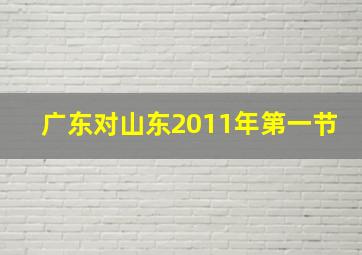 广东对山东2011年第一节